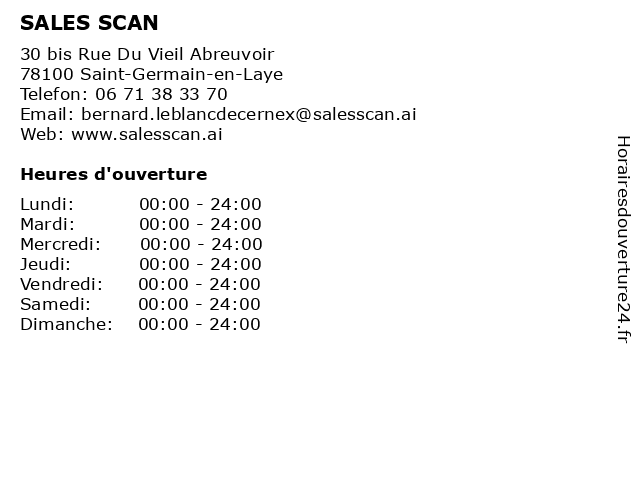 SALES SCAN

30 bis Rue Du Vieil Abreuvoir
78100 Saint-Germain-en-Laye
Telefon: 06 71 38 33 70
Email: bernard.leblancdecernex@salesscan.ai
Web: www.salesscan.ai

Heures d'ouverture

Lundi: 00:00 - 24:00
Mardi: 00:00 - 24:00
Mercredi: 00:00 - 24:00
Jeudi: 00:00 - 24:00
Vendredi: 00:00 - 24:00
Samedi: 00:00 - 24:00
Dimanche: 00:00 - 24:00

Horairesdouverture24.fr